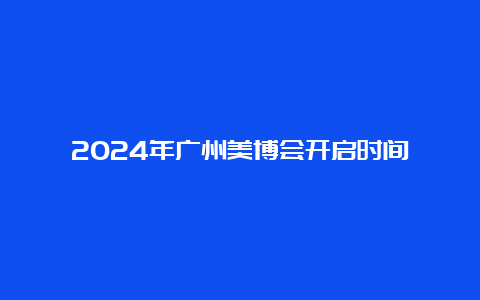 2024年广州美博会开启时间